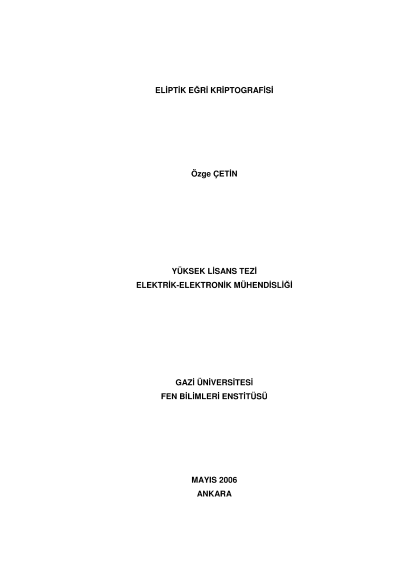 ELİPTİK EĞRİ KRİPTOGRAFİSİ

Özge ÇETİN

YÜKSEK LİSANS TEZİ
ELEKTRİK-ELEKTRONİK MÜHENDİSLİĞİ

GAZİ ÜNİVERSİTESİ
FEN BİLİMLERİ ENSTİTÜSÜ

MAYIS 2006
ANKARA